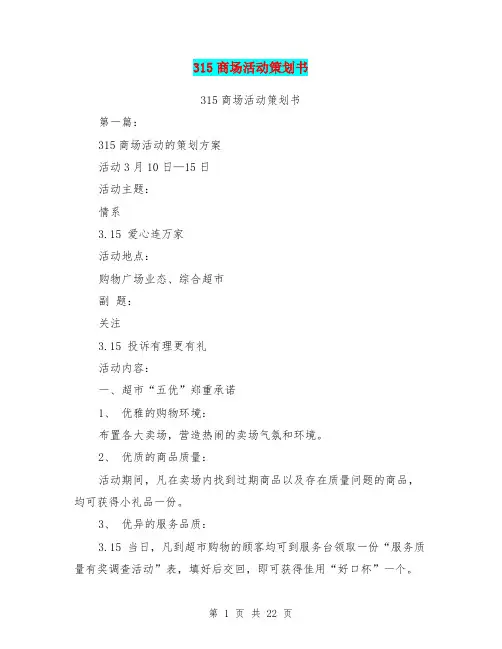 315 商场活动策划书

315 商场活动策划书

第一篇：

315 商场活动的策划方案

活动 3 月 10 日—15 日

活动主题：

情系

3.15 爱心连万家

活动地点：

购物广场业态、综合超市

副 题：

关注

3.15 投诉有理更有礼

活动内容：

一、超市“五优”郑重承诺

1、 优雅的购物环境：

布置各大卖场，营造热闹的卖场气氛和环境。

2、 优质的商品质量：

活动期间，凡在卖场内找到过期商品以及存在质量问题的商品，均可获得小礼品一份。

3、 优异的服务品质：

3.15 当日，凡到超市购物的顾客均可到服务台领取一份“服务质量有奖调查活动”表，填好后交回，即可获得佳用“好口杯”一个。

第 1 页 共 22 页